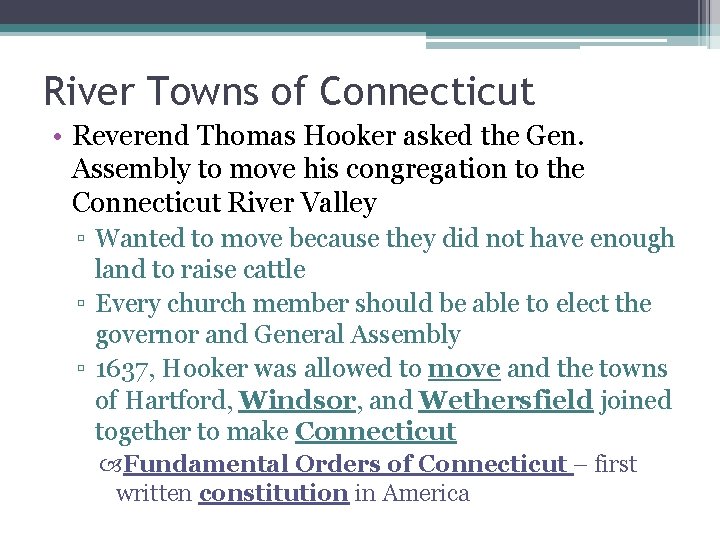 River Towns of Connecticut

• Reverend Thomas Hooker asked the Gen. Assembly to move his congregation to the Connecticut River Valley

▫ Wanted to move because they did not have enough land to raise cattle

▫ Every church member should be able to elect the governor and General Assembly

▫ 1637, Hooker was allowed to move and the towns of Hartford, Windsor, and Wethersfield joined together to make Connecticut

Fundamental Orders of Connecticut – first written constitution in America